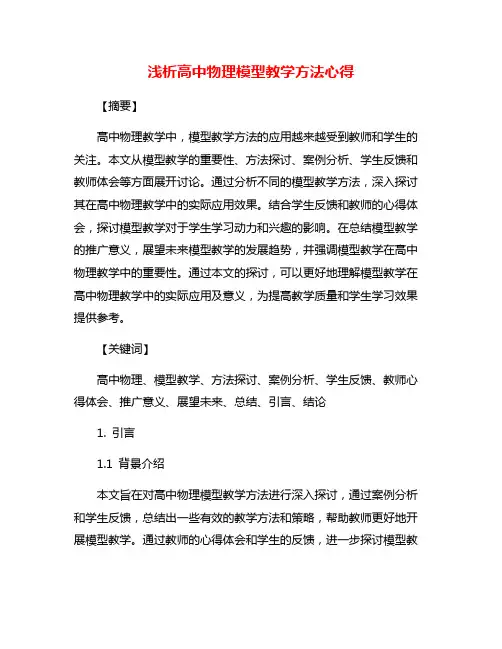 浅析高中物理模型教学方法心得

【摘要】

高中物理教学中，模型教学方法的应用越来越受到教师和学生的关注。本文从模型教学的重要性、方法探讨、案例分析、学生反馈和教师体会等方面展开讨论。通过分析不同的模型教学方法，深入探讨其在高中物理教学中的实际应用效果。结合学生反馈和教师的心得体会，探讨模型教学对于学生学习动力和兴趣的影响。在总结模型教学的推广意义，展望未来模型教学的发展趋势，并强调模型教学在高中物理教学中的重要性。通过本文的探讨，可以更好地理解模型教学在高中物理教学中的实际应用及意义，为提高教学质量和学生学习效果提供参考。

【关键词】

高中物理、模型教学、方法探讨、案例分析、学生反馈、教师心得体会、推广意义、展望未来、总结、引言、结论

1. 引言

1.1 背景介绍

本文旨在对高中物理模型教学方法进行深入探讨，通过案例分析和学生反馈，总结出一些有效的教学方法和策略，帮助教师更好地开展模型教学。通过教师的心得体会和学生的反馈，进一步探讨模型教